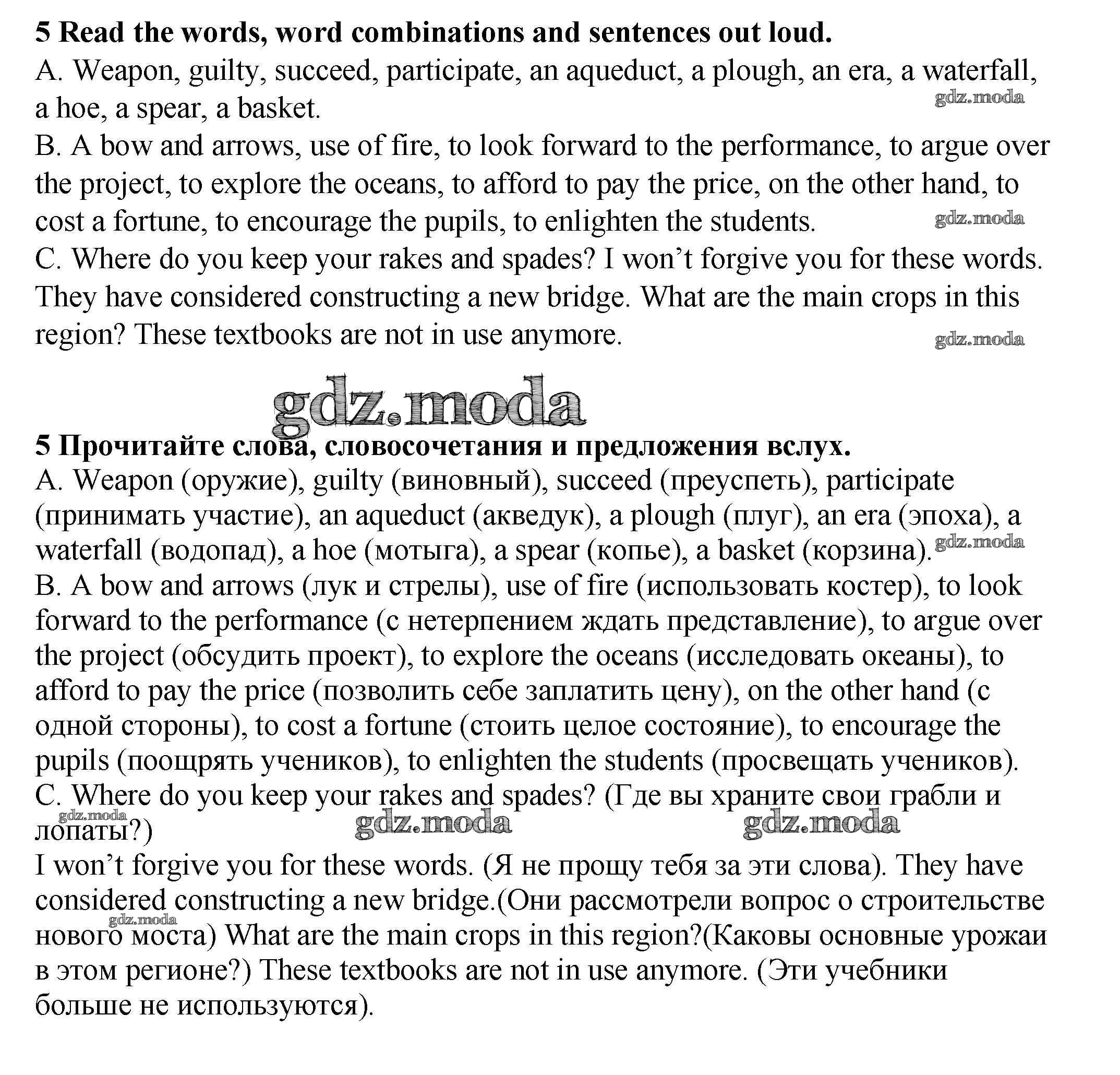 **5 Read the words, word combinations and sentences out loud.**
A. Weapon, guilty, succeed, participate, an aqueduct, a plough, an era, a waterfall, a hoe, a spear, a basket.
gdz.moda
B. A bow and arrows, use of fire, to look forward to the performance, to argue over the project, to explore the oceans, to afford to pay the price, on the other hand, to cost a fortune, to encourage the pupils, to enlighten the students.
gdz.moda
C. Where do you keep your rakes and spades? I won't forgive you for these words. They have considered constructing a new bridge. What are the main crops in this region? These textbooks are not in use anymore.
gdz.moda

gdz.moda

**5 Прочитайте слова, словосочетания и предложения вслух.**
A. Weapon (оружие), guilty (виновный), succeed (преуспеть), participate (принимать участие), an aqueduct (акведук), a plough (плуг), an era (эпоха), a waterfall (водопад), a hoe (мотыга), a spear (копье), a basket (корзина).
gdz.moda
B. A bow and arrows (лук и стрелы), use of fire (использовать костер), to look forward to the performance (с нетерпением ждать представление), to argue over the project (обсудить проект), to explore the oceans (исследовать океаны), to afford to pay the price (позволить себе заплатить цену), on the other hand (с одной стороны), to cost a fortune (стоить целое состояние), to encourage the pupils (поощрять учеников), to enlighten the students (просвещать учеников).
C. Where do you keep your rakes and spades? (Где вы храните свои грабли и лопаты?)
gdz.moda gdz.moda gdz.moda
I won't forgive you for these words. (Я не прощу тебя за эти слова). They have considered constructing a new bridge.(Они рассмотрели вопрос о строительстве нового моста) What are the main crops in this region?(Каковы основные урожаи в этом регионе?) These textbooks are not in use anymore. (Эти учебники больше не используются).
gdz.moda